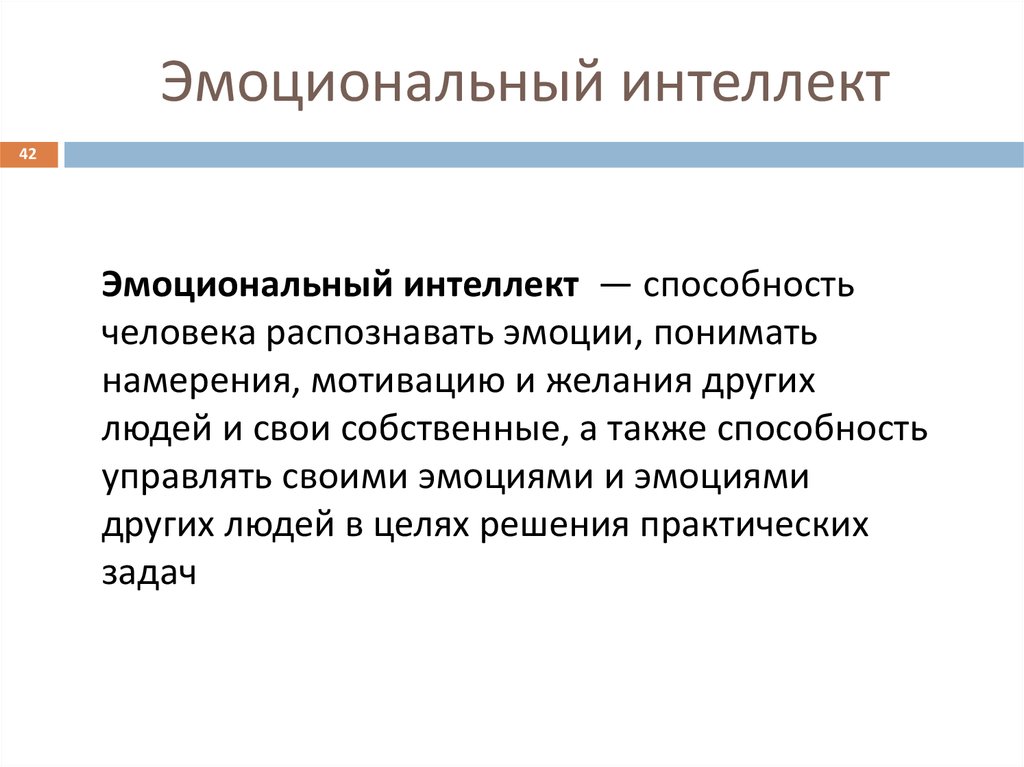 Эмоциональный интеллект

42

Эмоциональный интеллект — способность человека распознавать эмоции, понимать намерения, мотивацию и желания других людей и свои собственные, а также способность управлять своими эмоциями и эмоциями других людей в целях решения практических задач